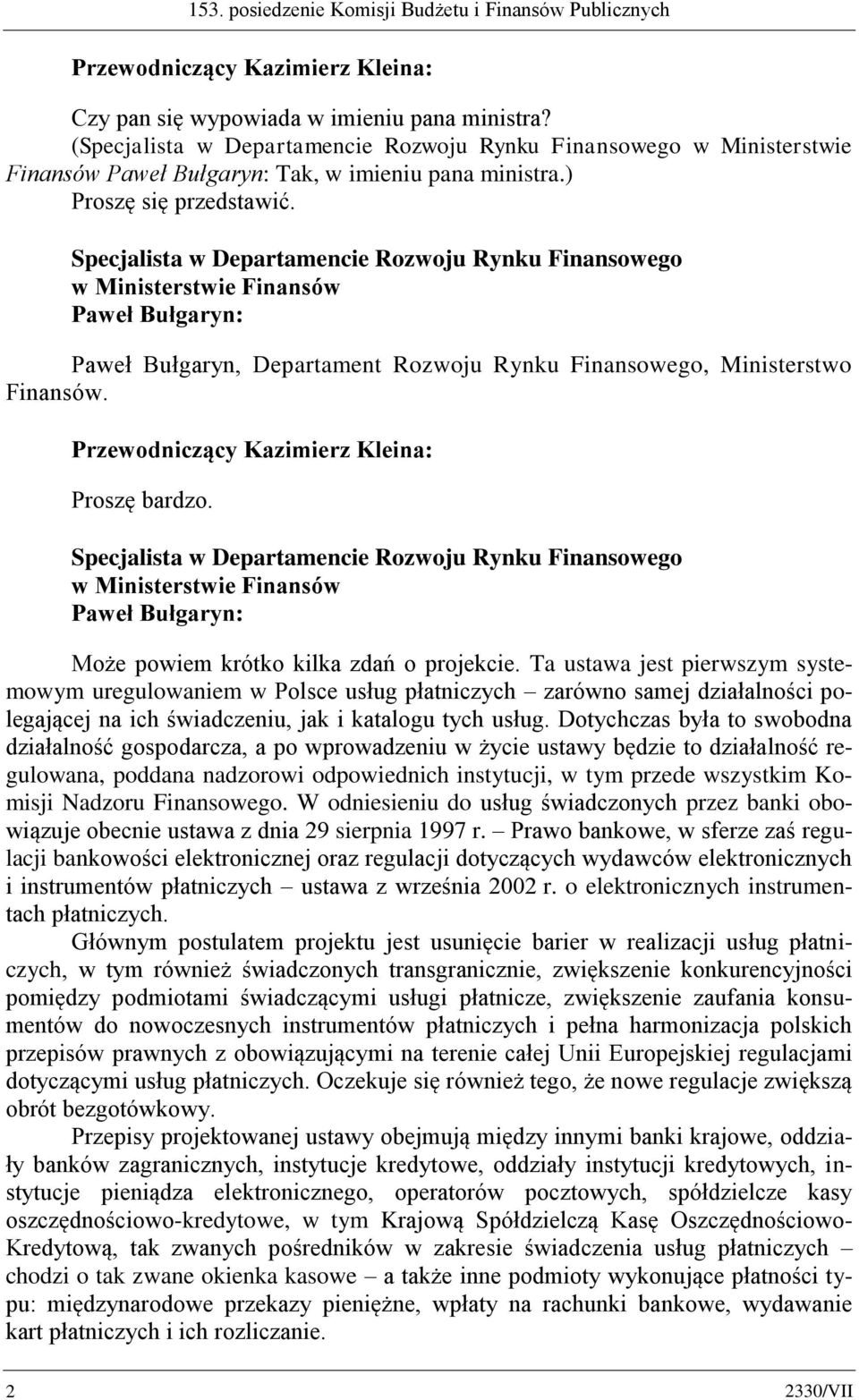 153. posiedzenie Komisji Budżetu i Finansów Publicznych

Przewodniczący Kazimierz Kleina:

Czy pan się wypowiada w imieniu pana ministra?
(Specjalista w Departamencie Rozwoju Rynku Finansowego w Ministerstwie Finansów Paweł Bułgaryn: Tak, w imieniu pana ministra.)
Proszę się przedstawić.

Specjalista w Departamencie Rozwoju Rynku Finansowego w Ministerstwie Finansów
Paweł Bułgaryn:

Paweł Bułgaryn, Departament Rozwoju Rynku Finansowego, Ministerstwo Finansów.

Przewodniczący Kazimierz Kleina:

Proszę bardzo.

Specjalista w Departamencie Rozwoju Rynku Finansowego w Ministerstwie Finansów
Paweł Bułgaryn:

Może powiem krótko kilka zdań o projekcie. Ta ustawa jest pierwszym systemowym uregulowaniem w Polsce usług płatniczych – zarówno samej działalności polegającej na ich świadczeniu, jak i katalogu tych usług. Dotychczas była to swobodna działalność gospodarcza, a po wprowadzeniu w życie ustawy będzie to działalność regulowana, poddana nadzorowi odpowiednich instytucji, w tym przede wszystkim Komisji Nadzoru Finansowego. W odniesieniu do usług świadczonych przez banki obowiązuje obecnie ustawa z dnia 29 sierpnia 1997 r. – Prawo bankowe, w sferze zaś regulacji bankowości elektronicznej oraz regulacji dotyczących wydawców elektronicznych i instrumentów płatniczych – ustawa z września 2002 r. o elektronicznych instrumentach płatniczych.

Głównym postulatem projektu jest usunięcie barier w realizacji usług płatniczych, w tym również świadczonych transgranicznie, zwiększenie konkurencyjności pomiędzy podmiotami świadczącymi usługi płatnicze, zwiększenie zaufania konsumentów do nowoczesnych instrumentów płatniczych i pełna harmonizacja polskich przepisów prawnych z obowiązującymi na terenie całej Unii Europejskiej regulacjami dotyczącymi usług płatniczych. Oczekuje się również tego, że nowe regulacje zwiększą obrót bezgotówkowy.

Przepisy projektowanej ustawy obejmują między innymi banki krajowe, oddziały banków zagranicznych, instytucje kredytowe, oddziały instytucji kredytowych, instytucje pieniądza elektronicznego, operatorów pocztowych, spółdzielcze kasy oszczędnościowo-kredytowe, w tym Krajową Spółdzielczą Kasę Oszczędnościowo-Kredytową, tak zwanych pośredników w zakresie świadczenia usług płatniczych – chodzi o tak zwane okienka kasowe – a także inne podmioty wykonujące płatności typu: międzynarodowe przekazy pieniężne, wpłaty na rachunki bankowe, wydawanie kart płatniczych i ich rozliczanie.

2 2330/VII